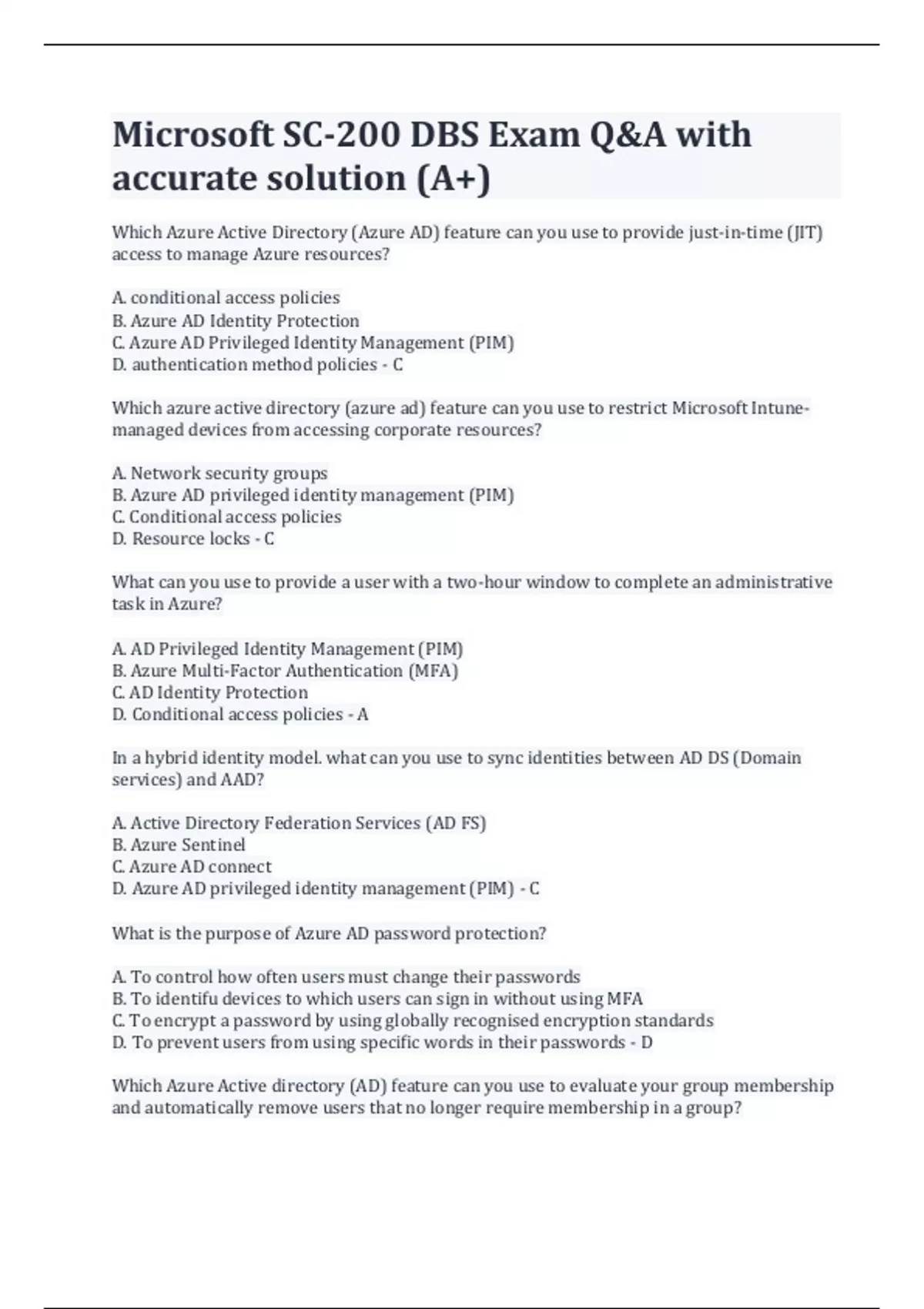 Microsoft SC-200 DBS Exam Q&A with accurate solution (A+)

Which Azure Active Directory (Azure AD) feature can you use to provide just-in-time (JIT) access to manage Azure resources?

A. conditional access policies
B. Azure AD Identity Protection
C. Azure AD Privileged Identity Management (PIM)
D. authentication method policies - C

Which azure active directory (azure ad) feature can you use to restrict Microsoft Intune-managed devices from accessing corporate resources?

A. Network security groups
B. Azure AD privileged identity management (PIM)
C. Conditional access policies
D. Resource locks - C

What can you use to provide a user with a two-hour window to complete an administrative task in Azure?

A. AD Privileged Identity Management (PIM)
B. Azure Multi-Factor Authentication (MFA)
C. AD Identity Protection
D. Conditional access policies - A

In a hybrid identity model. what can you use to sync identities between AD DS (Domain services) and AAD?

A. Active Directory Federation Services (AD FS)
B. Azure Sentinel
C. Azure AD connect
D. Azure AD privileged identity management (PIM) - C

What is the purpose of Azure AD password protection?

A. To control how often users must change their passwords
B. To identifu devices to which users can sign in without using MFA
C. To encrypt a password by using globally recognised encryption standards
D. To prevent users from using specific words in their passwords - D

Which Azure Active directory (AD) feature can you use to evaluate your group membership and automatically remove users that no longer require membership in a group?